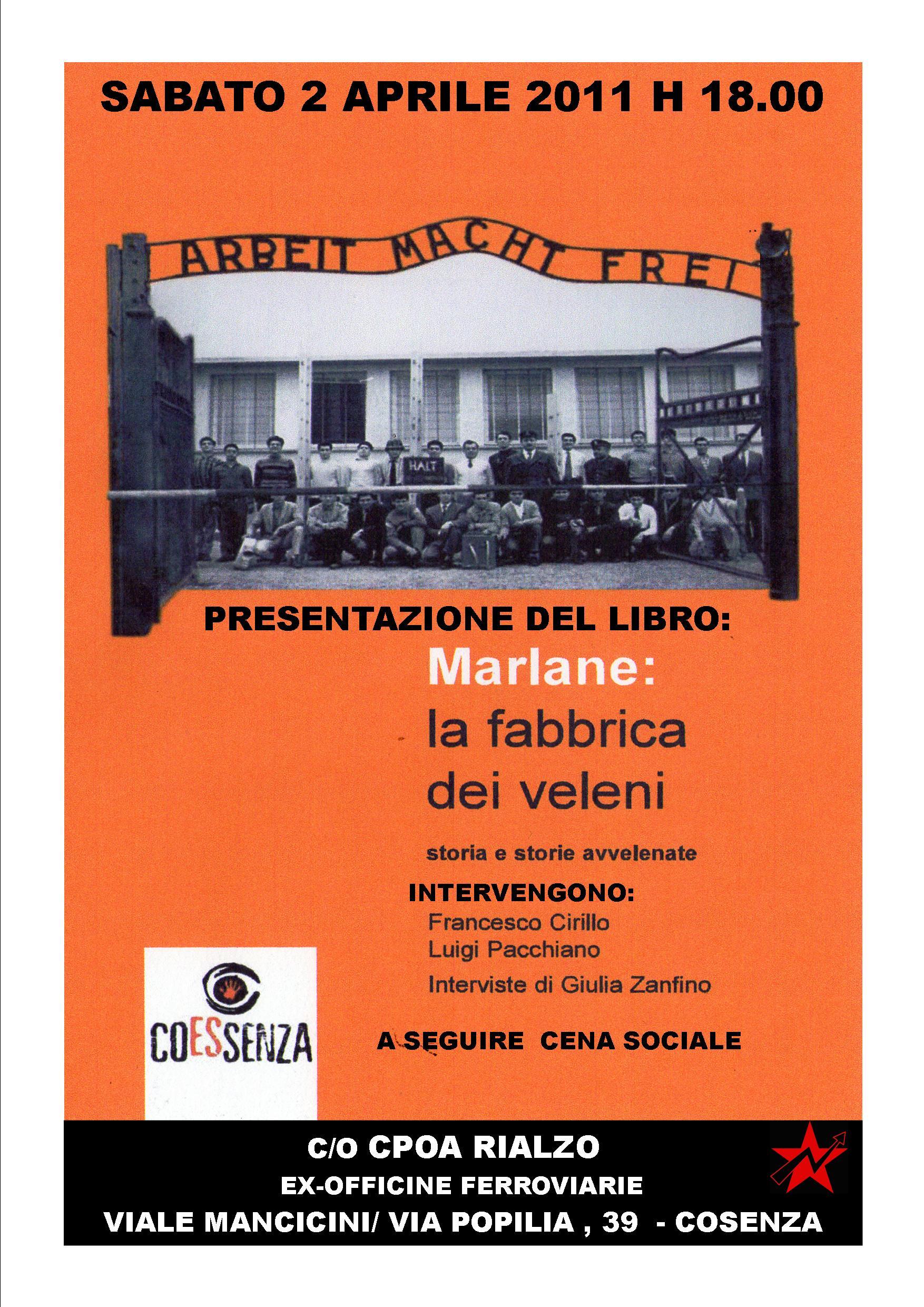 SABATO 2 APRILE 2011 H 18.00

ARBEIT MACHT FREI

HALT

PRESENTAZIONE DEL LIBRO:

Marlane:
la fabbrica
dei veleni

storia e storie avvelenate

INTERVENGONO:
Francesco Cirillo
Luigi Pacchiano
Interviste di Giulia Zanfino

COESSENZA

A SEGUIRE CENA SOCIALE

C/O CPOA RIALZO
EX-OFFICINE FERROVIARIE
VIALE MANCICINI/ VIA POPILIA , 39 - COSENZA